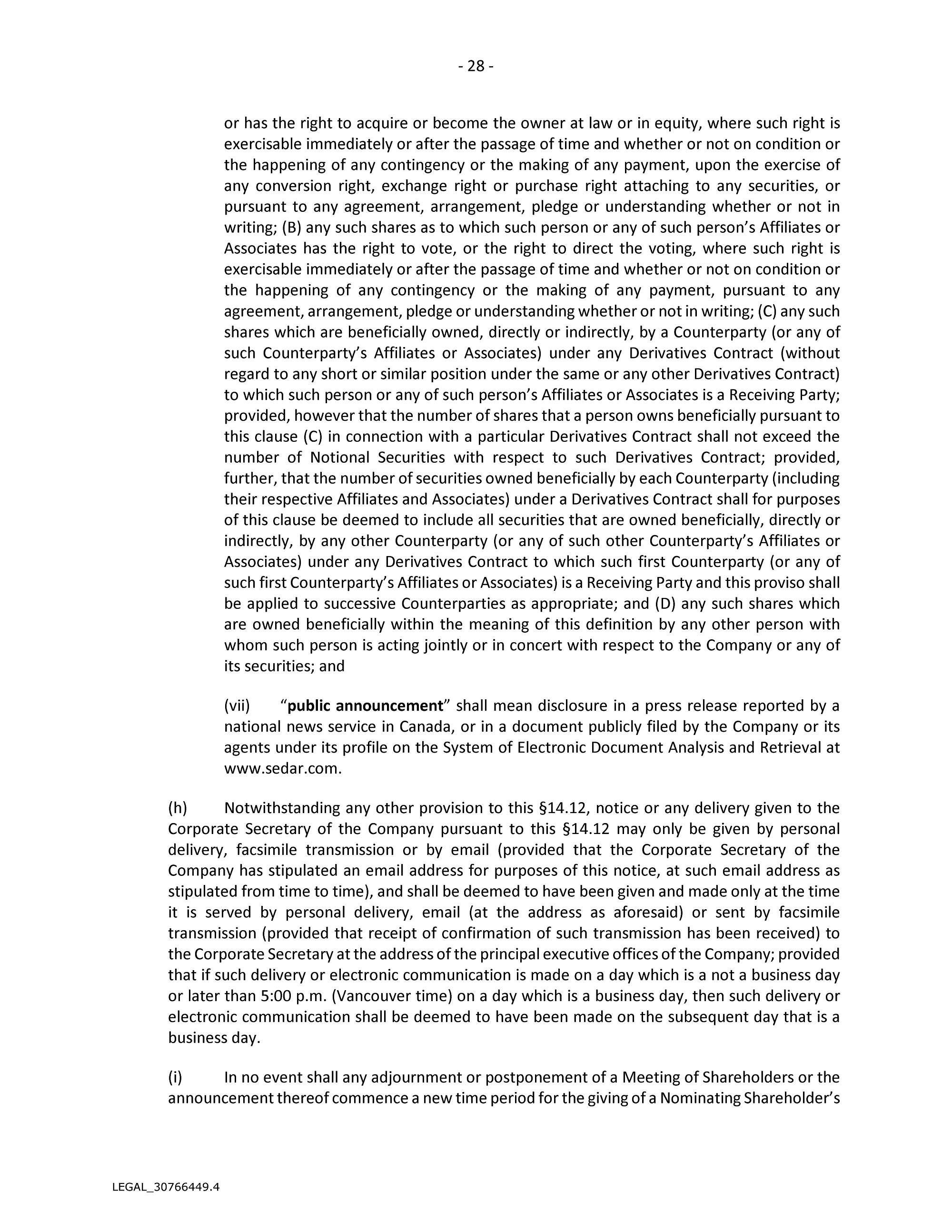 - 28 -

or has the right to acquire or become the owner at law or in equity, where such right is exercisable immediately or after the passage of time and whether or not on condition or the happening of any contingency or the making of any payment, upon the exercise of any conversion right, exchange right or purchase right attaching to any securities, or pursuant to any agreement, arrangement, pledge or understanding whether or not in writing; (B) any such shares as to which such person or any of such person's Affiliates or Associates has the right to vote, or the right to direct the voting, where such right is exercisable immediately or after the passage of time and whether or not on condition or the happening of any contingency or the making of any payment, pursuant to any agreement, arrangement, pledge or understanding whether or not in writing; (C) any such shares which are beneficially owned, directly or indirectly, by a Counterparty (or any of such Counterparty's Affiliates or Associates) under any Derivatives Contract (without regard to any short or similar position under the same or any other Derivatives Contract) to which such person or any of such person's Affiliates or Associates is a Receiving Party; provided, however that the number of shares that a person owns beneficially pursuant to this clause (C) in connection with a particular Derivatives Contract shall not exceed the number of Notional Securities with respect to such Derivatives Contract; provided, further, that the number of securities owned beneficially by each Counterparty (including their respective Affiliates and Associates) under a Derivatives Contract shall for purposes of this clause be deemed to include all securities that are owned beneficially, directly or indirectly, by any other Counterparty (or any of such other Counterparty's Affiliates or Associates) under any Derivatives Contract to which such first Counterparty (or any of such first Counterparty's Affiliates or Associates) is a Receiving Party and this proviso shall be applied to successive Counterparties as appropriate; and (D) any such shares which are owned beneficially within the meaning of this definition by any other person with whom such person is acting jointly or in concert with respect to the Company or any of its securities; and

(vii) "**public announcement**" shall mean disclosure in a press release reported by a national news service in Canada, or in a document publicly filed by the Company or its agents under its profile on the System of Electronic Document Analysis and Retrieval at www.sedar.com.

(h) Notwithstanding any other provision to this §14.12, notice or any delivery given to the Corporate Secretary of the Company pursuant to this §14.12 may only be given by personal delivery, facsimile transmission or by email (provided that the Corporate Secretary of the Company has stipulated an email address for purposes of this notice, at such email address as stipulated from time to time), and shall be deemed to have been given and made only at the time it is served by personal delivery, email (at the address as aforesaid) or sent by facsimile transmission (provided that receipt of confirmation of such transmission has been received) to the Corporate Secretary at the address of the principal executive offices of the Company; provided that if such delivery or electronic communication is made on a day which is a not a business day or later than 5:00 p.m. (Vancouver time) on a day which is a business day, then such delivery or electronic communication shall be deemed to have been made on the subsequent day that is a business day.

(i) In no event shall any adjournment or postponement of a Meeting of Shareholders or the announcement thereof commence a new time period for the giving of a Nominating Shareholder's

LEGAL_30766449.4